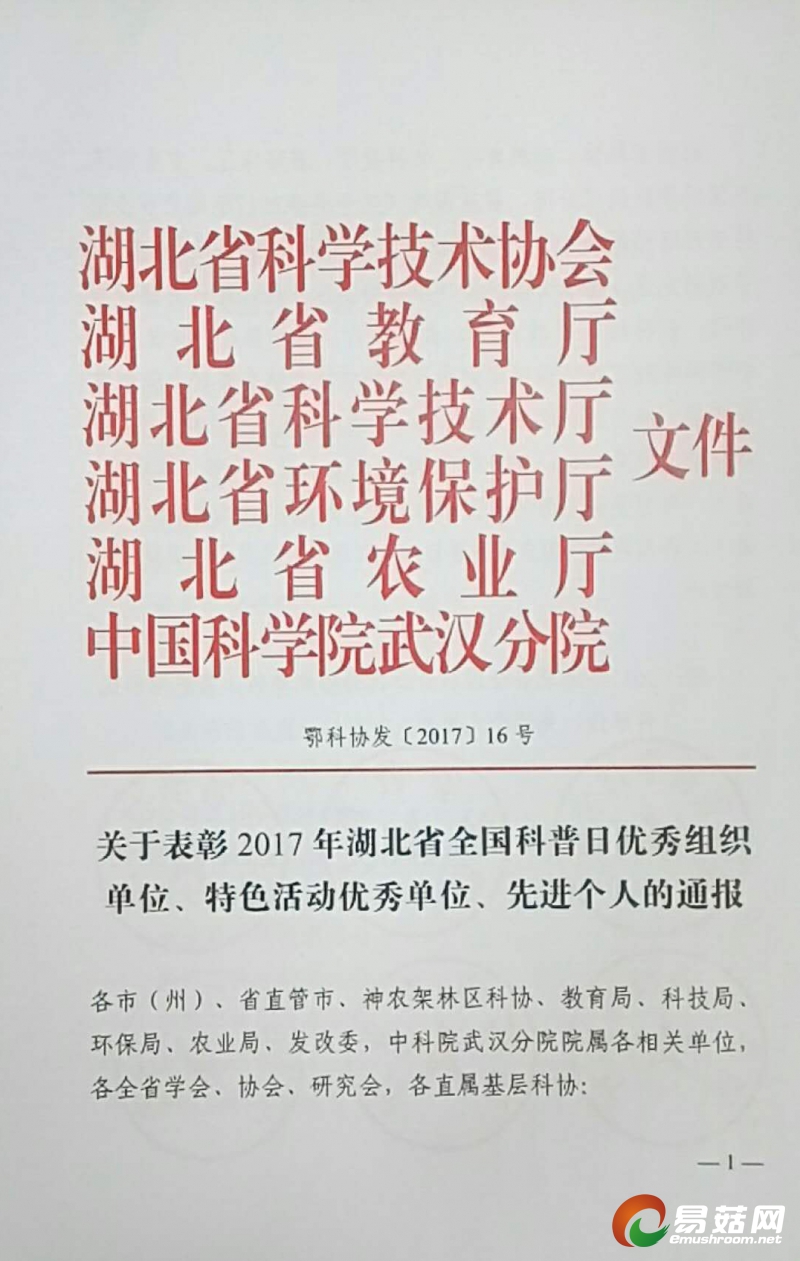 湖北省科学技术协会
湖北省教育厅
湖北省科学技术厅
湖北省环境保护厅
湖北省农业厅
中国科学院武汉分院

文件

鄂科协发〔2017〕16号

关于表彰2017年湖北省全国科普日优秀组织单位、特色活动优秀单位、先进个人的通报

各市（州）、省直管市、神农架林区科协、教育局、科技局、环保局、农业局、发改委，中科院武汉分院院属各相关单位，各全省学会、协会、研究会，各直属基层科协：

—1—

易菇网
Emushroom.net